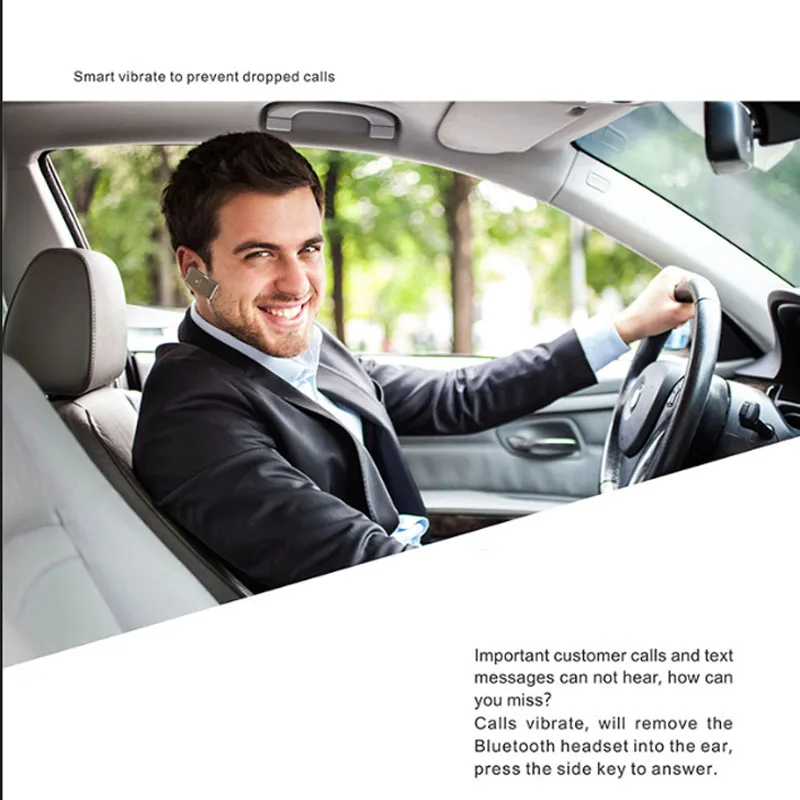 Smart vibrate to prevent dropped calls

Important customer calls and text messages can not hear, how can you miss?
Calls vibrate, will remove the Bluetooth headset into the ear, press the side key to answer.